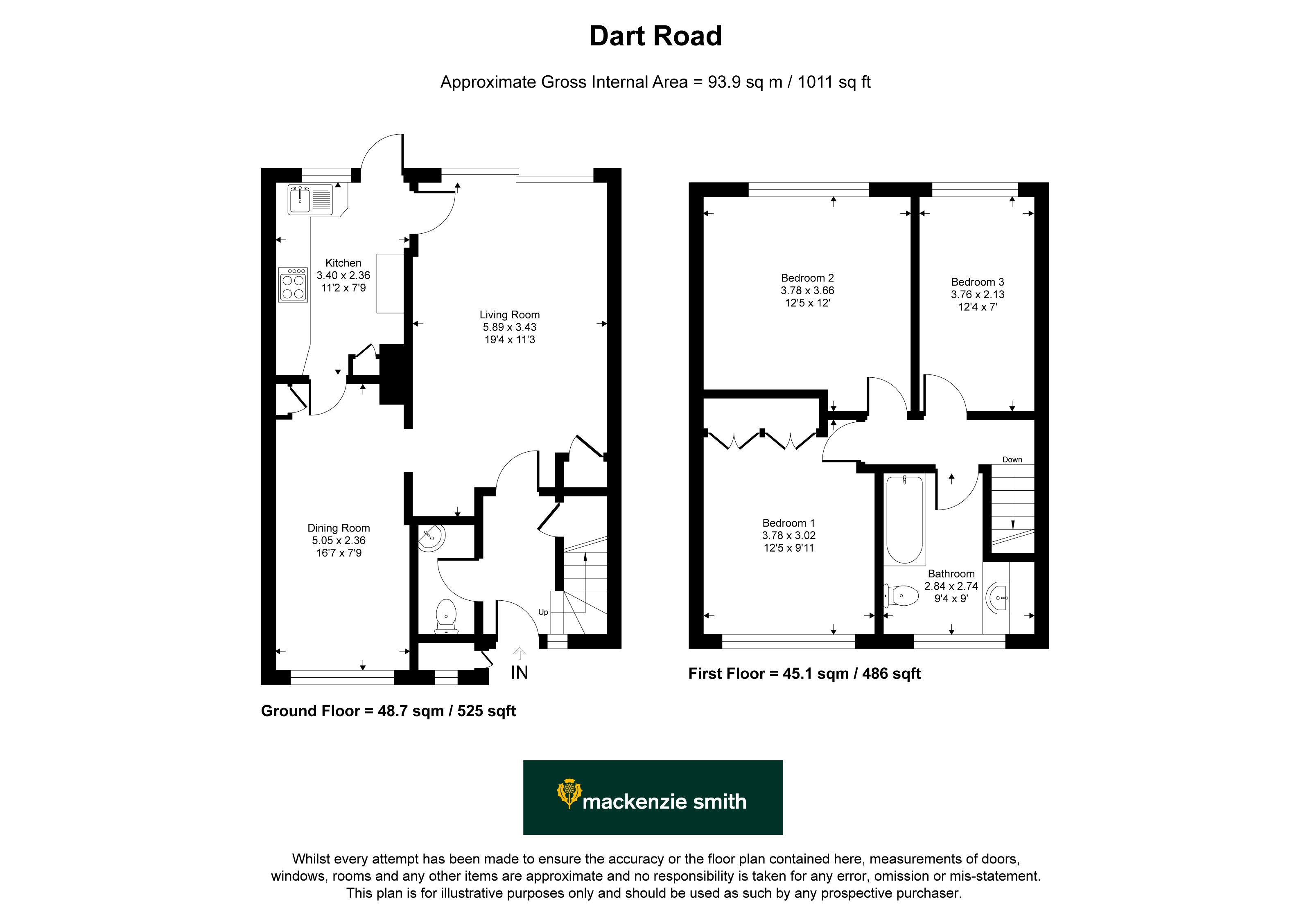 Dart Road

Approximate Gross Internal Area = 93.9 sq m / 1011 sq ft

Kitchen
3.40 x 2.36
11'2 x 7'9

Living Room
5.89 x 3.43
19'4 x 11'3

Dining Room
5.05 x 2.36
16'7 x 7'9

Up

IN

Ground Floor = 48.7 sqm / 525 sqft

Bedroom 2
3.78 x 3.66
12'5 x 12'

Bedroom 3
3.76 x 2.13
12'4 x 7'

Down

Bedroom 1
3.78 x 3.02
12'5 x 9'11

Bathroom
2.84 x 2.74
9'4 x 9'

First Floor = 45.1 sqm / 486 sqft

mackenzie smith

Whilst every attempt has been made to ensure the accuracy or the floor plan contained here, measurements of doors, windows, rooms and any other items are approximate and no responsibility is taken for any error, omission or mis-statement. This plan is for illustrative purposes only and should be used as such by any prospective purchaser.